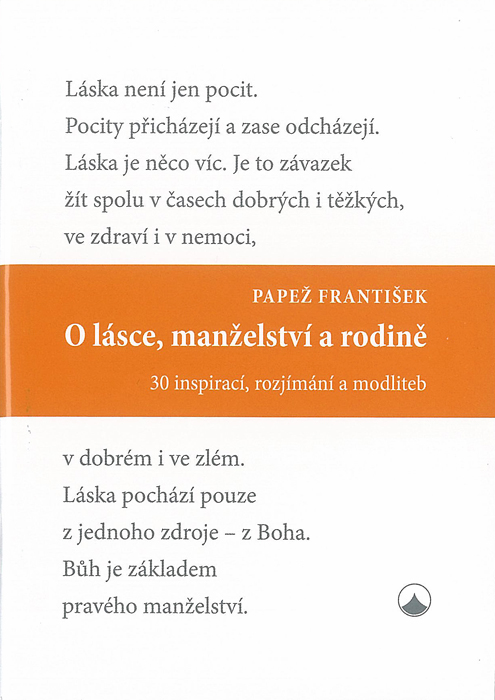 Láska není jen pocit.
Pocity přicházejí a zase odcházejí.
Láska je něco víc. Je to závazek
žít spolu v časech dobrých i těžkých,
ve zdraví i v nemoci,

PAPEŽ FRANTIŠEK

O lásce, manželství a rodině

30 inspirací, rozjímání a modliteb

v dobrém i ve zlém.
Láska pochází pouze
z jednoho zdroje – z Boha.
Bůh je základem
pravého manželství.